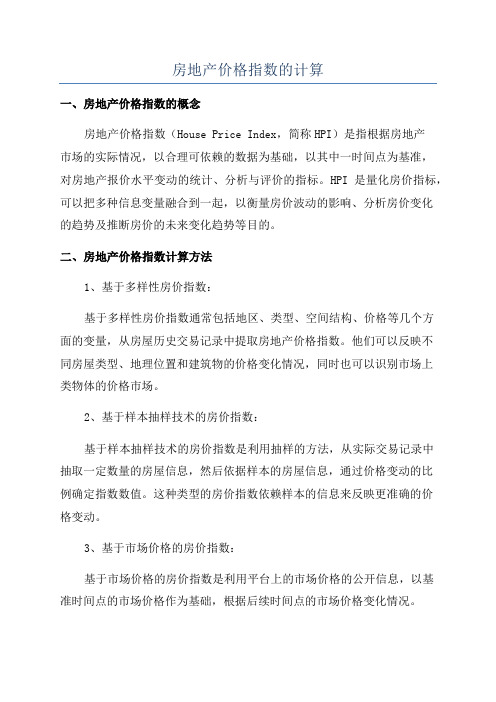 房地产价格指数的计算

一、房地产价格指数的概念

房地产价格指数（House Price Index，简称HPI）是指根据房地产市场的实际情况，以合理可依赖的数据为基础，以其中一时间点为基准，对房地产报价水平变动的统计、分析与评价的指标。HPI 是量化房价指标，可以把多种信息变量融合到一起，以衡量房价波动的影响、分析房价变化的趋势及推断房价的未来变化趋势等目的。

二、房地产价格指数计算方法

1、基于多样性房价指数：

基于多样性房价指数通常包括地区、类型、空间结构、价格等几个方面的变量，从房屋历史交易记录中提取房地产价格指数。他们可以反映不同房屋类型、地理位置和建筑物的价格变化情况，同时也可以识别市场上类物体的价格市场。

2、基于样本抽样技术的房价指数：

基于样本抽样技术的房价指数是利用抽样的方法，从实际交易记录中抽取一定数量的房屋信息，然后依据样本的房屋信息，通过价格变动的比例确定指数数值。这种类型的房价指数依赖样本的信息来反映更准确的价格变动。

3、基于市场价格的房价指数：

基于市场价格的房价指数是利用平台上的市场价格的公开信息，以基准时间点的市场价格作为基础，根据后续时间点的市场价格变化情况。